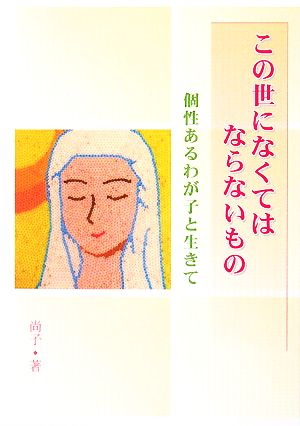 この世になくては
ならないもの

個性あるわが子と生きて

尚子・著